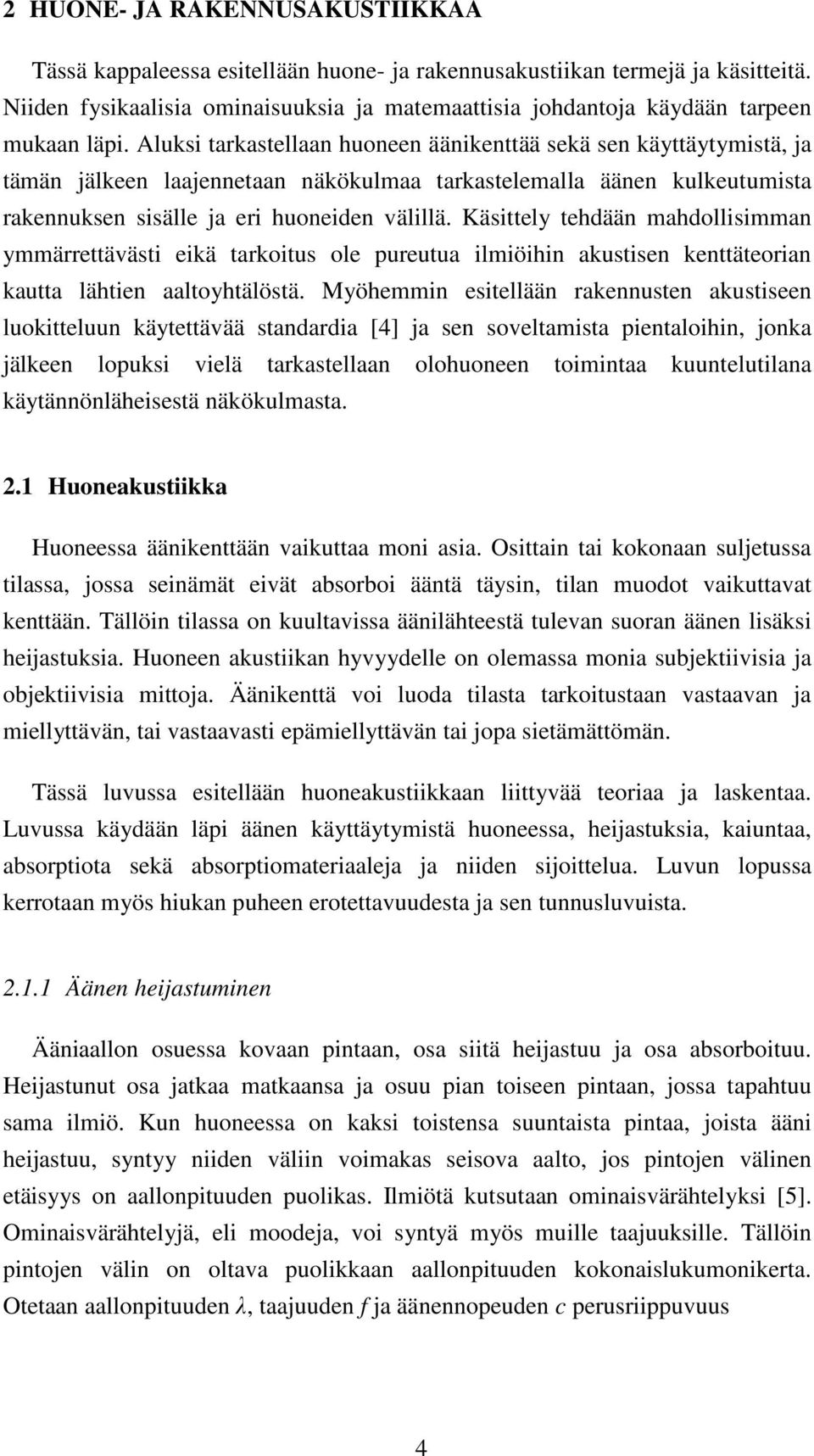 2 HUONE- JA RAKENNUSAKUSTIIKKAA

Tässä kappaleessa esitellään huone- ja rakennusakustiikan termejä ja käsitteitä. Niiden fysikaalisia ominaisuuksia ja matemaattisia johdantoja käydään tarpeen mukaan läpi. Aluksi tarkastellaan huoneen äänikenttää sekä sen käyttäytymistä, ja tämän jälkeen laajennetaan näkökulmaa tarkastelemalla äänen kulkeutumista rakennuksen sisälle ja eri huoneiden välillä. Käsittely tehdään mahdollisimman ymmärrettävästi eikä tarkoitus ole pureutua ilmiöihin akustisen kenttäteorian kautta lähtien aaltoyhtälöstä. Myöhemmin esitellään rakennusten akustiseen luokitteluun käytettävää standardia [4] ja sen soveltamista pientaloihin, jonka jälkeen lopuksi vielä tarkastellaan olohuoneen toimintaa kuuntelutilana käytännönläheisestä näkökulmasta.

2.1 Huoneakustiikka

Huoneessa äänikenttään vaikuttaa moni asia. Osittain tai kokonaan suljetussa tilassa, jossa seinämät eivät absorboi ääntä täysin, tilan muodot vaikuttavat kenttään. Tällöin tilassa on kuultavissa äänilähteestä tulevan suoran äänen lisäksi heijastuksia. Huoneen akustiikan hyvyydelle on olemassa monia subjektiivisia ja objektiivisia mittoja. Äänikenttä voi luoda tilasta tarkoitustaan vastaavan ja miellyttävän, tai vastaavasti epämiellyttävän tai jopa sietämättömän.

Tässä luvussa esitellään huoneakustiikkaan liittyvää teoriaa ja laskentaa. Luvussa käydään läpi äänen käyttäytymistä huoneessa, heijastuksia, kaiuntaa, absorptiota sekä absorptiomateriaaleja ja niiden sijoittelua. Luvun lopussa kerrotaan myös hiukan puheen erotettavuudesta ja sen tunnusluvuista.

2.1.1 Äänen heijastuminen

Ääniaallon osuessa kovaan pintaan, osa siitä heijastuu ja osa absorboituu. Heijastunut osa jatkaa matkaansa ja osuu pian toiseen pintaan, jossa tapahtuu sama ilmiö. Kun huoneessa on kaksi toistensa suuntaista pintaa, joista ääni heijastuu, syntyy niiden väliin voimakas seisova aalto, jos pintojen välinen etäisyys on aallonpituuden puolikas. Ilmiötä kutsutaan ominaisvärähtelyksi [5]. Ominaisvärähtelyjä, eli moodeja, voi syntyä myös muille taajuuksille. Tällöin pintojen välin on oltava puolikkaan aallonpituuden kokonaislukumonikerta. Otetaan aallonpituuden $\lambda$, taajuuden $f$ ja äänennopeuden $c$ perusriippuvuus

4